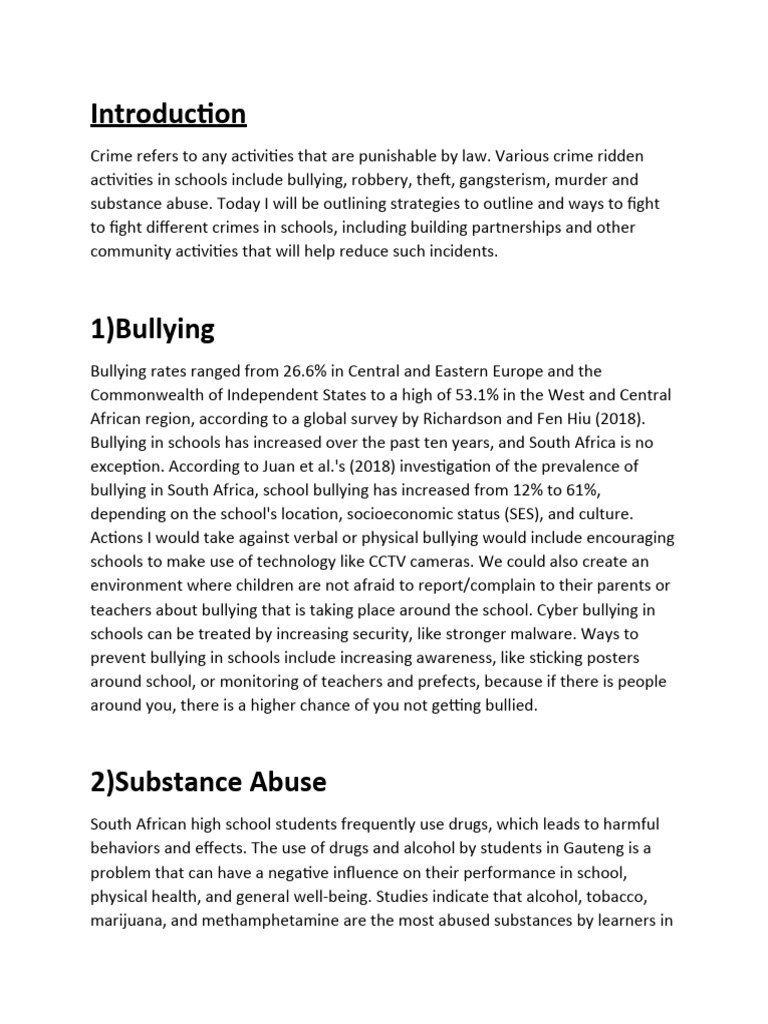 Introduction

Crime refers to any activities that are punishable by law. Various crime ridden activities in schools include bullying, robbery, theft, gangsterism, murder and substance abuse. Today I will be outlining strategies to outline and ways to fight to fight different crimes in schools, including building partnerships and other community activities that will help reduce such incidents.

1)Bullying

Bullying rates ranged from 26.6% in Central and Eastern Europe and the Commonwealth of Independent States to a high of 53.1% in the West and Central African region, according to a global survey by Richardson and Fen Hiu (2018). Bullying in schools has increased over the past ten years, and South Africa is no exception. According to Juan et al.'s (2018) investigation of the prevalence of bullying in South Africa, school bullying has increased from 12% to 61%, depending on the school's location, socioeconomic status (SES), and culture. Actions I would take against verbal or physical bullying would include encouraging schools to make use of technology like CCTV cameras. We could also create an environment where children are not afraid to report/complain to their parents or teachers about bullying that is taking place around the school. Cyber bullying in schools can be treated by increasing security, like stronger malware. Ways to prevent bullying in schools include increasing awareness, like sticking posters around school, or monitoring of teachers and prefects, because if there is people around you, there is a higher chance of you not getting bullied.

2)Substance Abuse

South African high school students frequently use drugs, which leads to harmful behaviors and effects. The use of drugs and alcohol by students in Gauteng is a problem that can have a negative influence on their performance in school, physical health, and general well-being. Studies indicate that alcohol, tobacco, marijuana, and methamphetamine are the most abused substances by learners in